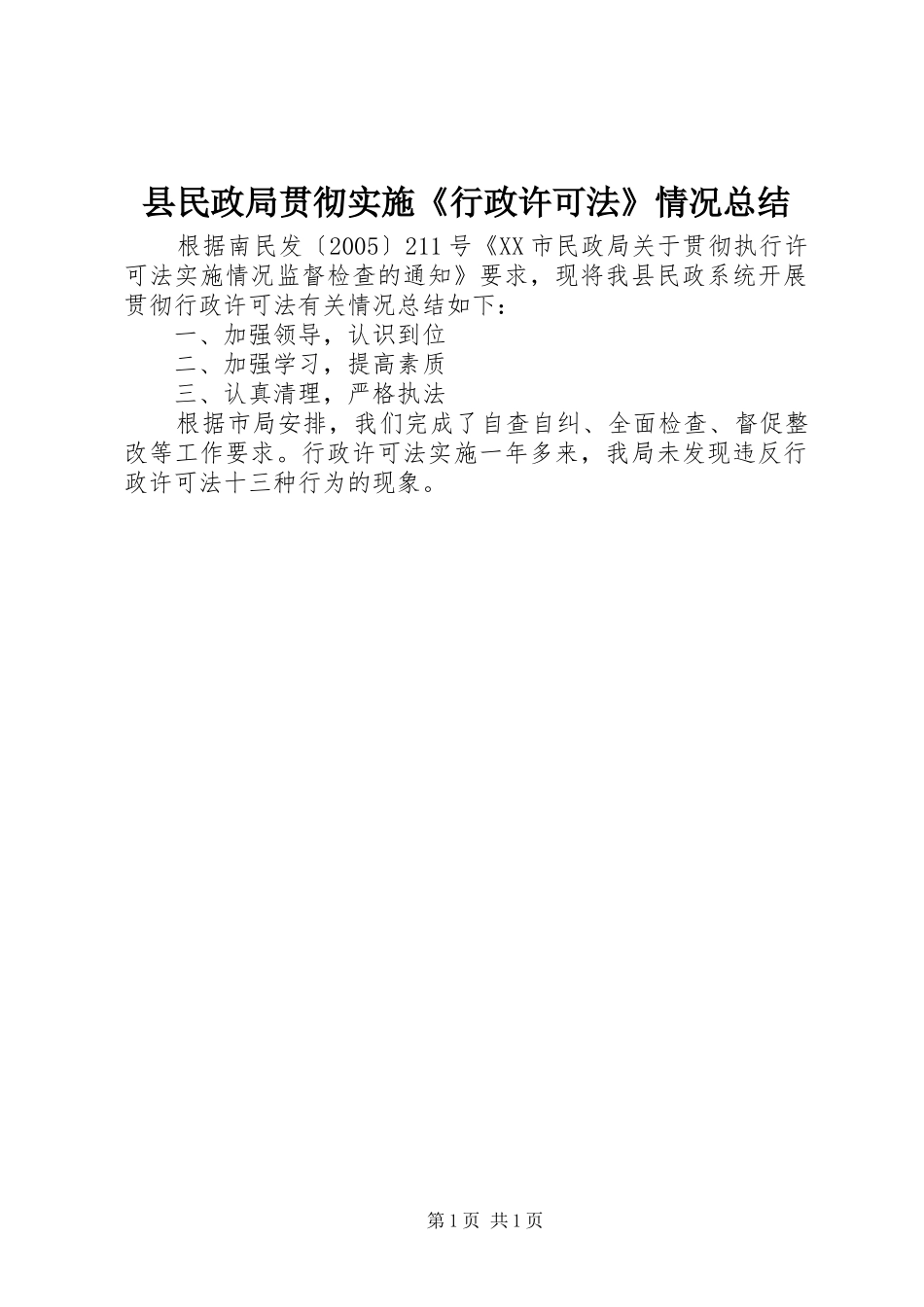 县民政局贯彻实施《行政许可法》情况总结

根据南民发〔2005〕211号《XX市民政局关于贯彻执行许可法实施情况监督检查的通知》要求，现将我县民政系统开展贯彻行政许可法有关情况总结如下：

一、加强领导，认识到位

二、加强学习，提高素质

三、认真清理，严格执法

根据市局安排，我们完成了自查自纠、全面检查、督促整改等工作要求。行政许可法实施一年多来，我局未发现违反行政许可法十三种行为的现象。

第1页 共1页